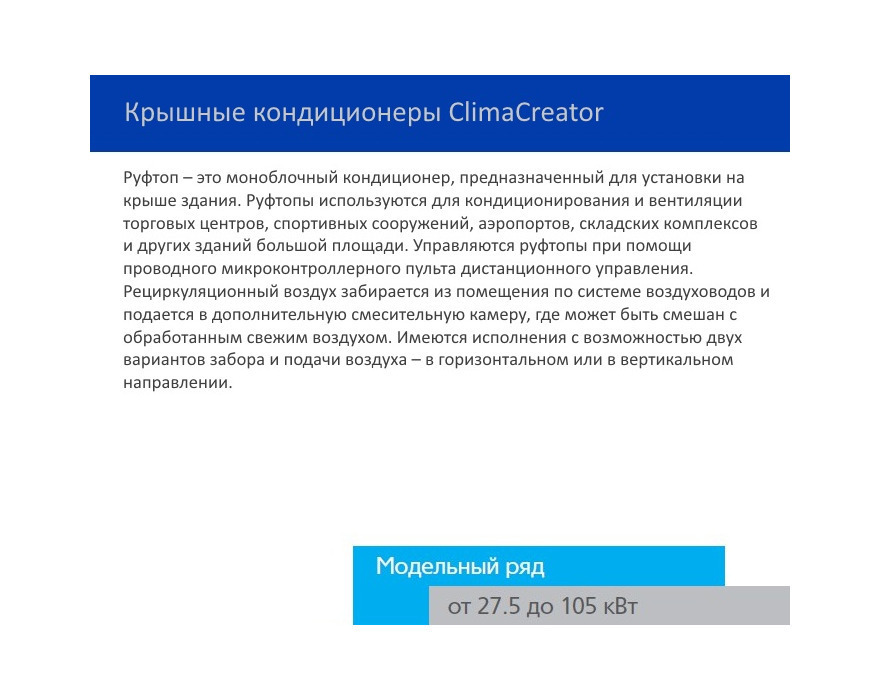 Крышные кондиционеры ClimaCreator

Руфтоп – это моноблочный кондиционер, предназначенный для установки на крыше здания. Руфтопы используются для кондиционирования и вентиляции торговых центров, спортивных сооружений, аэропортов, складских комплексов и других зданий большой площади. Управляются руфтопы при помощи проводного микроконтроллерного пульта дистанционного управления. Рециркуляционный воздух забирается из помещения по системе воздуховодов и подается в дополнительную смесительную камеру, где может быть смешан с обработанным свежим воздухом. Имеются исполнения с возможностью двух вариантов забора и подачи воздуха – в горизонтальном или в вертикальном направлении.

Модельный ряд

от 27.5 до 105 кВт